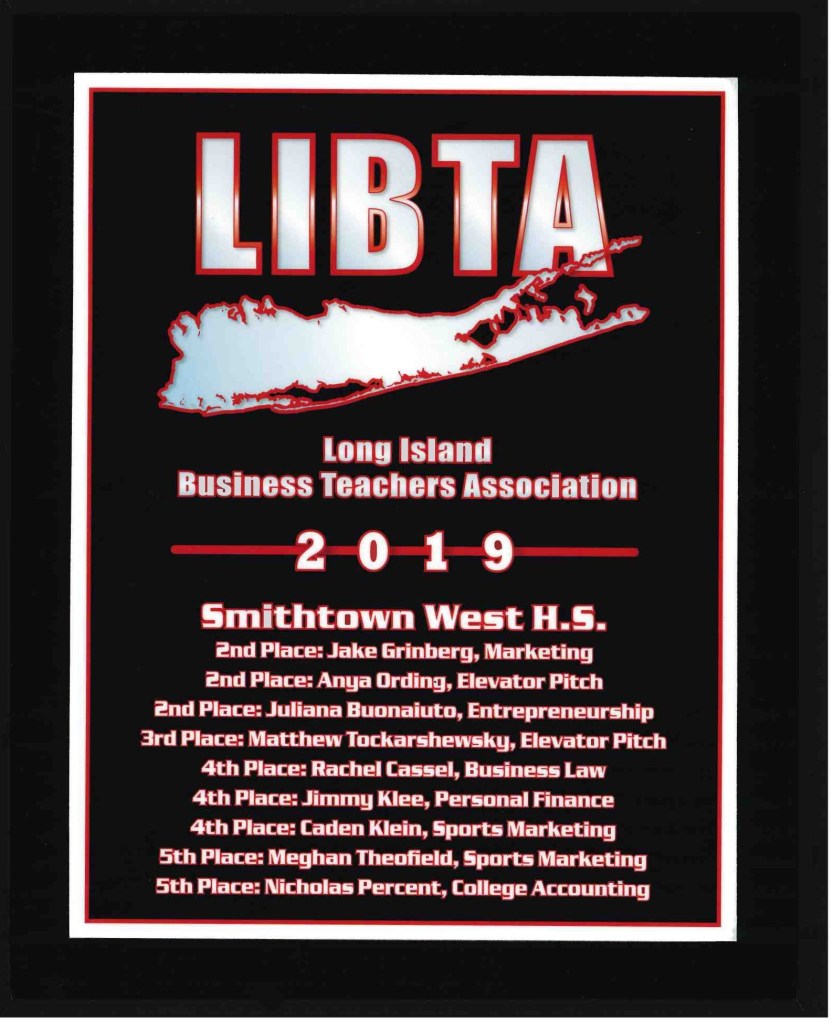 LIBTA

Long Island
Business Teachers Association

2019

Smithtown West H.S.
2nd Place: Jake Grinberg, Marketing
2nd Place: Anya Ording, Elevator Pitch
2nd Place: Juliana Buonaiuto, Entrepreneurship
3rd Place: Matthew Tockarshewsky, Elevator Pitch
4th Place: Rachel Cassel, Business Law
4th Place: Jimmy Klee, Personal Finance
4th Place: Caden Klein, Sports Marketing
5th Place: Meghan Theofield, Sports Marketing
5th Place: Nicholas Percent, College Accounting